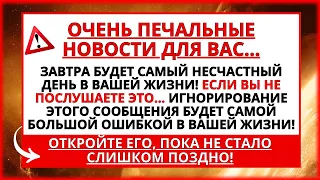 ОЧЕНЬ ПЕЧАЛЬНЫЕ НОВОСТИ ДЛЯ ВАС...

ЗАВТРА БУДЕТ САМЫЙ НЕСЧАСТНЫЙ ДЕНЬ В ВАШЕЙ ЖИЗНИ! ЕСЛИ ВЫ НЕ ПОСЛУШАЕТЕ ЭТО... ИГНОРИРОВАНИЕ ЭТОГО СООБЩЕНИЯ БУДЕТ САМОЙ БОЛЬШОЙ ОШИБКОЙ В ВАШЕЙ ЖИЗНИ!

ОТКРОЙТЕ ЕГО, ПОКА НЕ СТАЛО СЛИШКОМ ПОЗДНО!